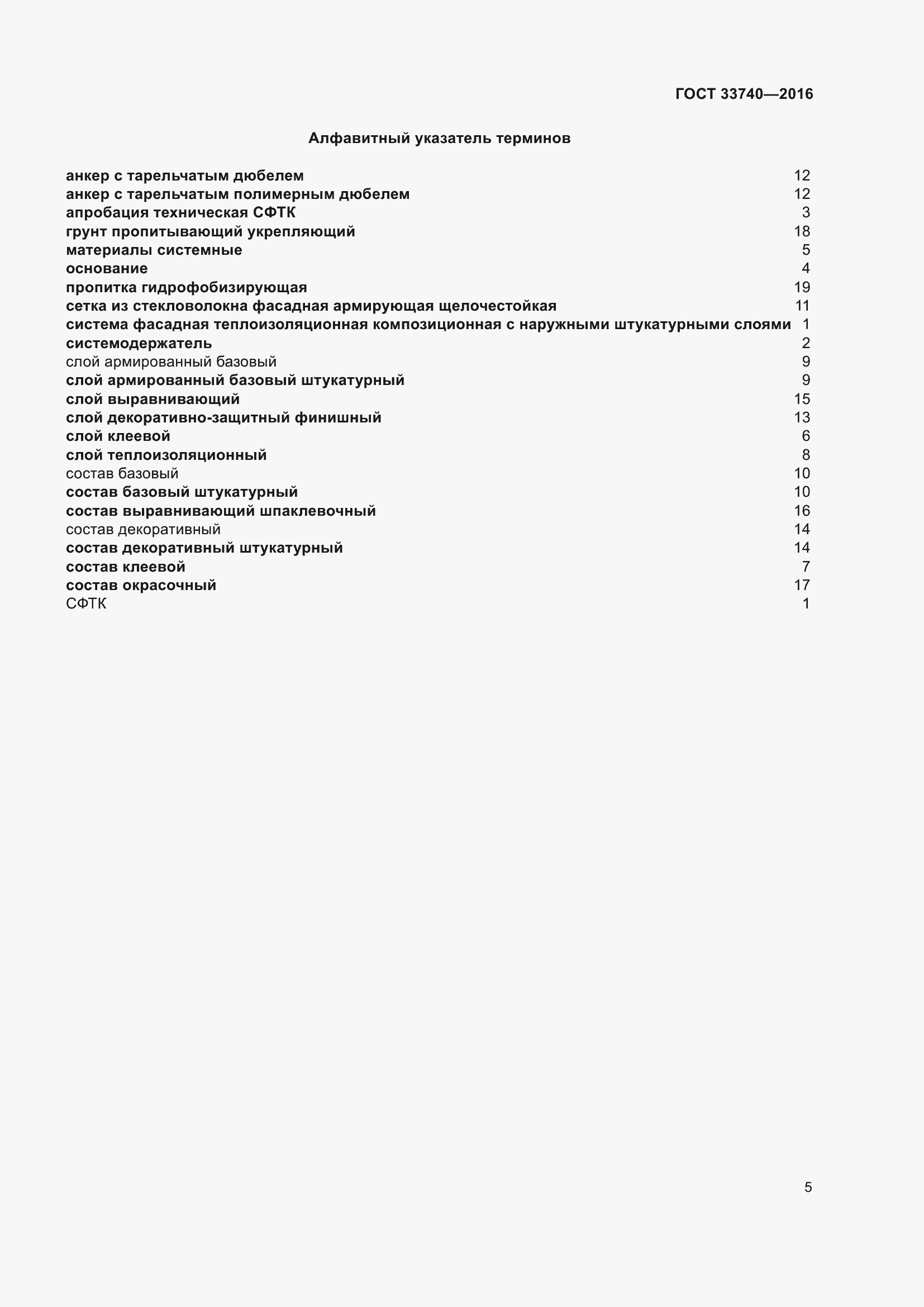 ГОСТ 33740—2016

Алфавитный указатель терминов

анкер с тарельчатым дюбелем 12
анкер с тарельчатым полимерным дюбелем 12
апробация техническая СФТК 3
грунт пропитывающий укрепляющий 18
материалы системные 5
основание 4
пропитка гидрофобизирующая 19
сетка из стекловолокна фасадная армирующая щелочестойкая 11
система фасадная теплоизоляционная композиционная с наружными штукатурными слоями 1
системодержатель 2
слой армированный базовый 9
слой армированный базовый штукатурный 9
слой выравнивающий 15
слой декоративно-защитный финишный 13
слой клеевой 6
слой теплоизоляционный 8
состав базовый 10
состав базовый штукатурный 10
состав выравнивающий шпаклевочный 16
состав декоративный 14
состав декоративный штукатурный 14
состав клеевой 7
состав окрасочный 17
СФТК 1

5